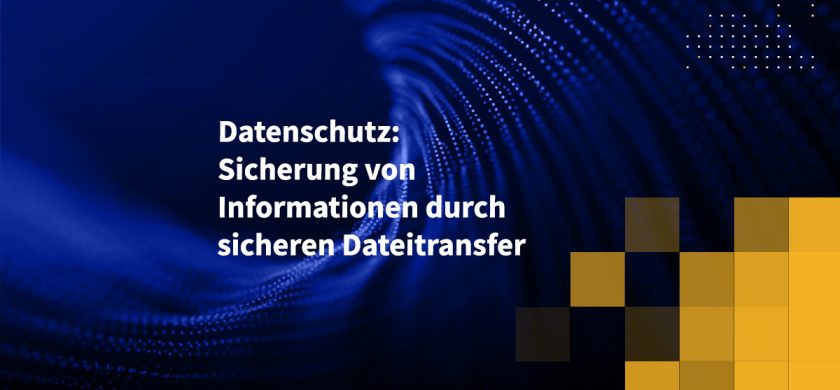 Datenschutz: Sicherung von Informationen durch sicheren Dateitransfer